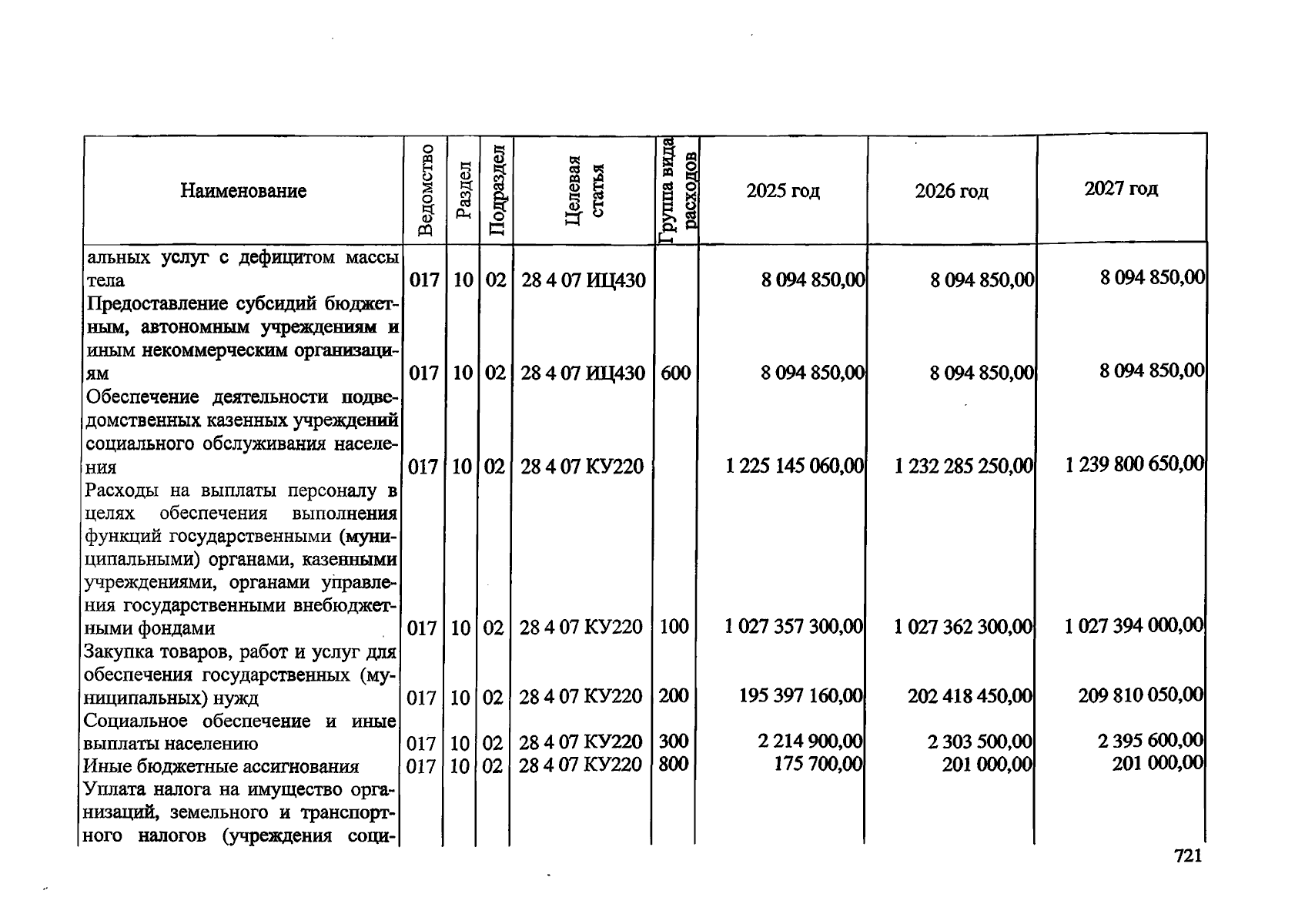 | Наименование | Ведомство | Раздел | Подраздел | Целевая статья | Группа вида расходов | 2025 год | 2026 год | 2027 год |
|---|---|---|---|---|---|---|---|---|
| альных услуг с дефицитом массы тела | 017 | 10 | 02 | 28 4 07 ИЦ430 | | 8 094 850,00 | 8 094 850,00 | 8 094 850,00 |
| Предоставление субсидий бюджетным, автономным учреждениям и иным некоммерческим организациям | 017 | 10 | 02 | 28 4 07 ИЦ430 | 600 | 8 094 850,00 | 8 094 850,00 | 8 094 850,00 |
| Обеспечение деятельности подведомственных казенных учреждений социального обслуживания населения | 017 | 10 | 02 | 28 4 07 КУ220 | | 1 225 145 060,00 | 1 232 285 250,00 | 1 239 800 650,00 |
| Расходы на выплаты персоналу в целях обеспечения выполнения функций государственными (муниципальными) органами, казенными учреждениями, органами управления государственными внебюджетными фондами | 017 | 10 | 02 | 28 4 07 КУ220 | 100 | 1 027 357 300,00 | 1 027 362 300,00 | 1 027 394 000,00 |
| Закупка товаров, работ и услуг для обеспечения государственных (муниципальных) нужд | 017 | 10 | 02 | 28 4 07 КУ220 | 200 | 195 397 160,00 | 202 418 450,00 | 209 810 050,00 |
| Социальное обеспечение и иные выплаты населению | 017 | 10 | 02 | 28 4 07 КУ220 | 300 | 2 214 900,00 | 2 303 500,00 | 2 395 600,00 |
| Иные бюджетные ассигнования | 017 | 10 | 02 | 28 4 07 КУ220 | 800 | 175 700,00 | 201 000,00 | 201 000,00 |
| Уплата налога на имущество организаций, земельного и транспортного налогов (учреждения соци- | | | | | | | | |

721